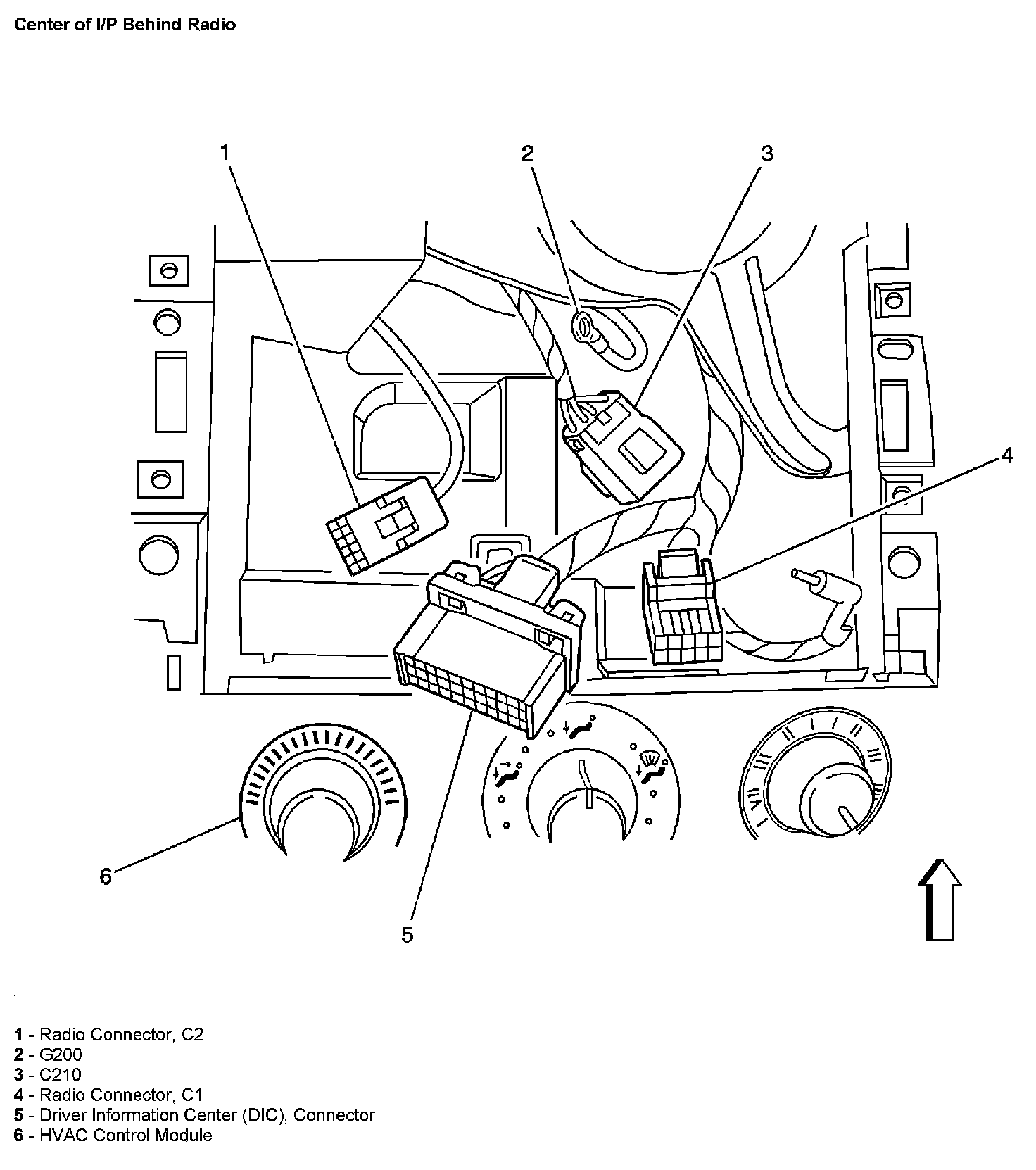 Center of I/P Behind Radio

1

2

3

4

6

5

1 - Radio Connector, C2
2 - G200
3 - C210
4 - Radio Connector, C1
5 - Driver Information Center (DIC), Connector
6 - HVAC Control Module